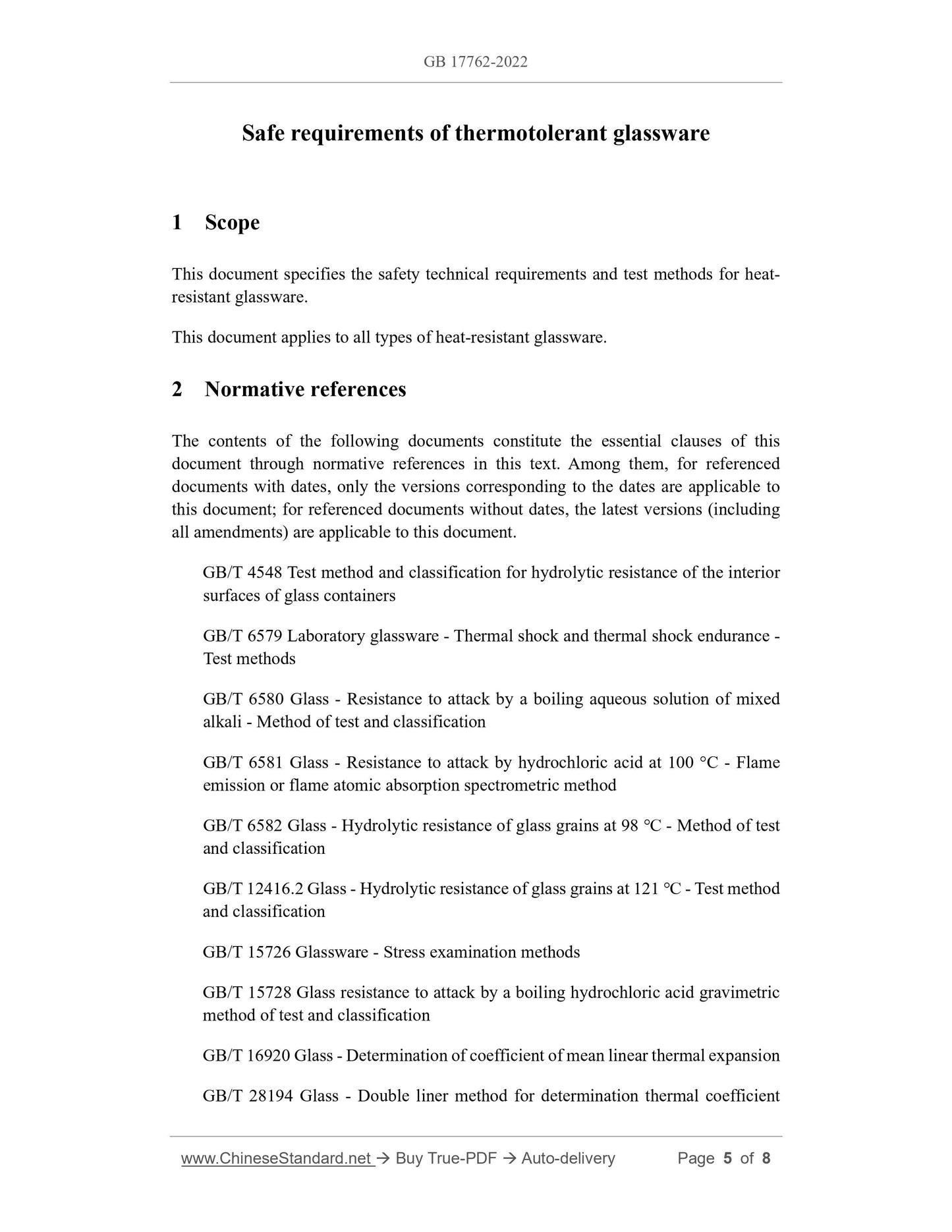 GB 17762-2022

Safe requirements of thermotolerant glassware

1 Scope

This document specifies the safety technical requirements and test methods for heat-resistant glassware.

This document applies to all types of heat-resistant glassware.

2 Normative references

The contents of the following documents constitute the essential clauses of this document through normative references in this text. Among them, for referenced documents with dates, only the versions corresponding to the dates are applicable to this document; for referenced documents without dates, the latest versions (including all amendments) are applicable to this document.

GB/T 4548 Test method and classification for hydrolytic resistance of the interior surfaces of glass containers

GB/T 6579 Laboratory glassware - Thermal shock and thermal shock endurance - Test methods

GB/T 6580 Glass - Resistance to attack by a boiling aqueous solution of mixed alkali - Method of test and classification

GB/T 6581 Glass - Resistance to attack by hydrochloric acid at 100 °C - Flame emission or flame atomic absorption spectrometric method

GB/T 6582 Glass - Hydrolytic resistance of glass grains at 98 °C - Method of test and classification

GB/T 12416.2 Glass - Hydrolytic resistance of glass grains at 121 °C - Test method and classification

GB/T 15726 Glassware - Stress examination methods

GB/T 15728 Glass resistance to attack by a boiling hydrochloric acid gravimetric method of test and classification

GB/T 16920 Glass - Determination of coefficient of mean linear thermal expansion

GB/T 28194 Glass - Double liner method for determination thermal coefficient

www.ChineseStandard.net → Buy True-PDF → Auto-delivery Page 5 of 8